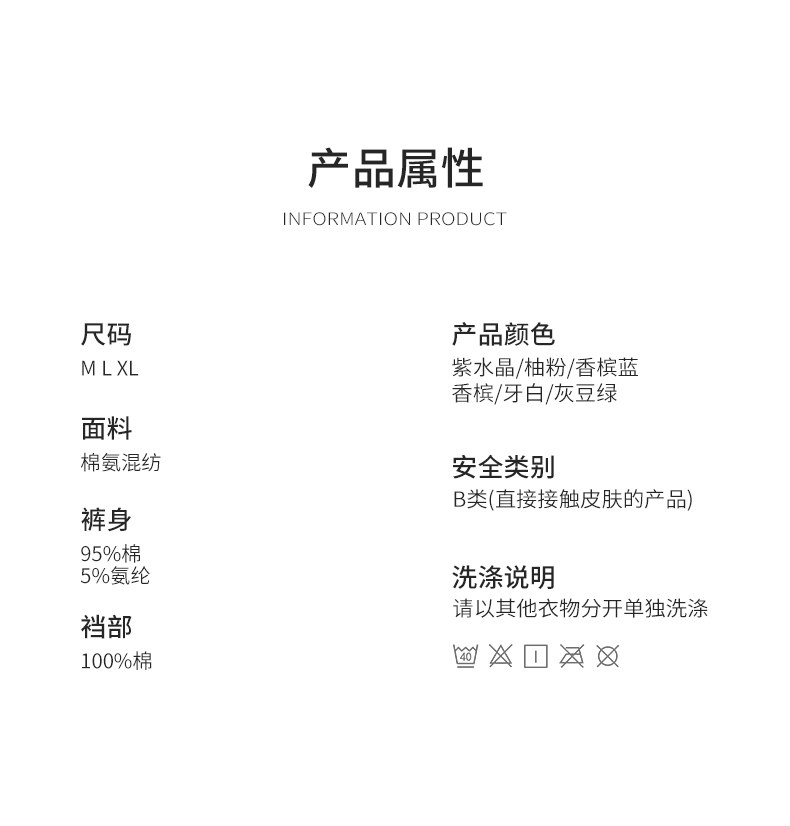 产品属性

INFORMATION PRODUCT

尺码
M L XL

面料
棉氨混纺

裤身
95%棉
5%氨纶

裆部
100%棉

产品颜色
紫水晶/柚粉/香槟蓝
香槟/牙白/灰豆绿

安全类别
B类(直接接触皮肤的产品)

洗涤说明
请以其他衣物分开单独洗涤

40